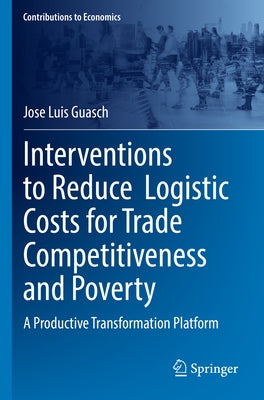 Contributions to Economics

Jose Luis Guasch

Interventions to Reduce Logistic Costs for Trade Competitiveness and Poverty

A Productive Transformation Platform

Springer